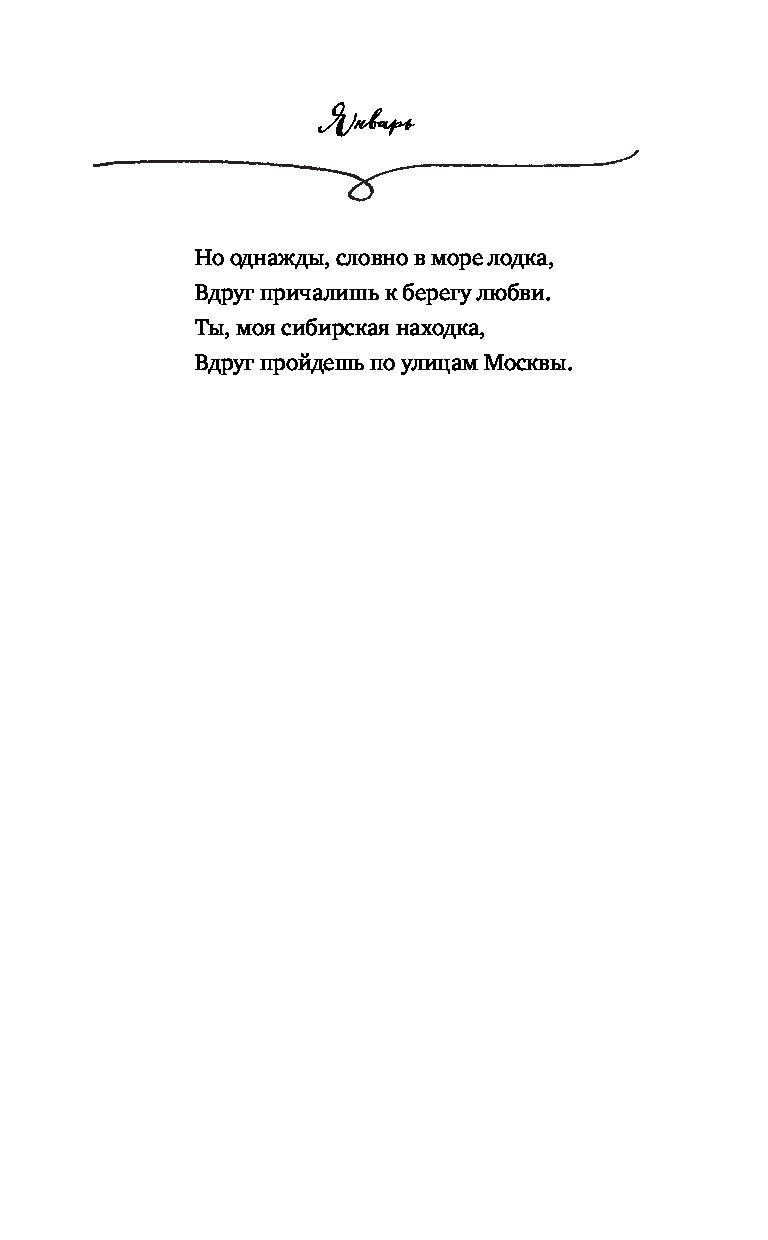 Январь

Но однажды, словно в море лодка,
Вдруг причалишь к берегу любви.
Ты, моя сибирская находка,
Вдруг пройдешь по улицам Москвы.